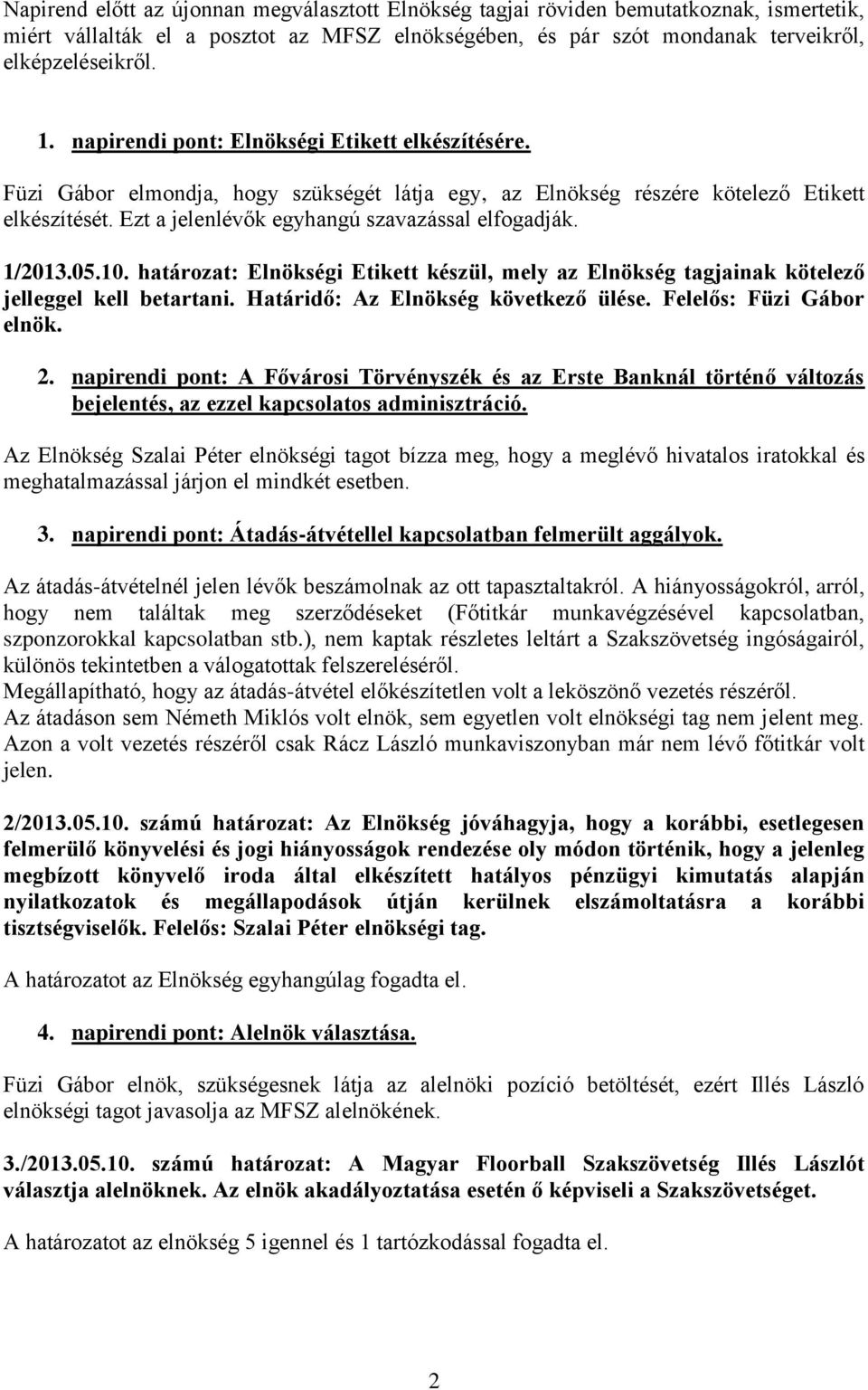 Napirend előtt az újonnan megválasztott Elnökség tagjai röviden bemutatkoznak, ismertetik, miért vállalták el a posztot az MFSZ elnökségében, és pár szót mondanak terveikről, elképzeléseikről.

1. napirendi pont: Elnökségi Etikett elkészítésére.

Füzi Gábor elmondja, hogy szükségét látja egy, az Elnökség részére kötelező Etikett elkészítését. Ezt a jelenlévők egyhangú szavazással elfogadják.

1/2013.05.10. határozat: Elnökségi Etikett készül, mely az Elnökség tagjainak kötelező jelleggel kell betartani. Határidő: Az Elnökség következő ülése. Felelős: Füzi Gábor elnök.

2. napirendi pont: A Fővárosi Törvényszék és az Erste Banknál történő változás bejelentés, az ezzel kapcsolatos adminisztráció.

Az Elnökség Szalai Péter elnökségi tagot bízza meg, hogy a meglévő hivatalos iratokkal és meghatalmazással járjon el mindkét esetben.

3. napirendi pont: Átadás-átvétellel kapcsolatban felmerült aggályok.

Az átadás-átvételnél jelen lévők beszámolnak az ott tapasztaltakról. A hiányosságokról, arról, hogy nem találtak meg szerződéseket (Főtitkár munkavégzésével kapcsolatban, szponzorokkal kapcsolatban stb.), nem kaptak részletes leltárt a Szakszövetség ingóságairól, különös tekintetben a válogatottak felszereléséről.
Megállapítható, hogy az átadás-átvétel előkészítetlen volt a leköszönő vezetés részéről.
Az átadáson sem Németh Miklós volt elnök, sem egyetlen volt elnökségi tag nem jelent meg. Azon a volt vezetés részéről csak Rácz László munkaviszonyban már nem lévő főtitkár volt jelen.

2/2013.05.10. számú határozat: Az Elnökség jóváhagyja, hogy a korábbi, esetlegesen felmerülő könyvelési és jogi hiányosságok rendezése oly módon történik, hogy a jelenleg megbízott könyvelő iroda által elkészített hatályos pénzügyi kimutatás alapján nyilatkozatok és megállapodások útján kerülnek elszámoltatásra a korábbi tisztségviselők. Felelős: Szalai Péter elnökségi tag.

A határozatot az Elnökség egyhangúlag fogadta el.

4. napirendi pont: Alelnök választása.

Füzi Gábor elnök, szükségesnek látja az alelnöki pozíció betöltését, ezért Illés László elnökségi tagot javasolja az MFSZ alelnökének.

3./2013.05.10. számú határozat: A Magyar Floorball Szakszövetség Illés Lászlót választja alelnöknek. Az elnök akadályoztatása esetén ő képviseli a Szakszövetséget.

A határozatot az elnökség 5 igennel és 1 tartózkodással fogadta el.

2